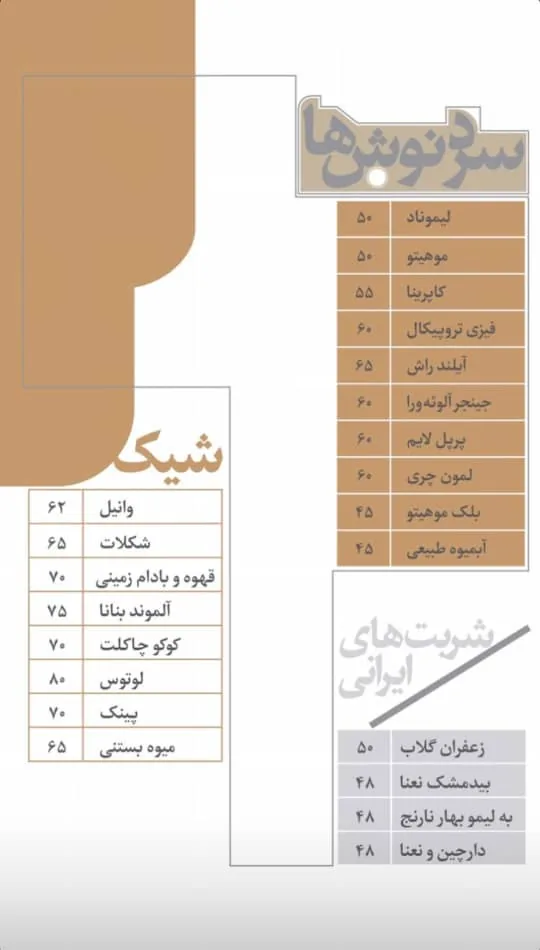 سردنوش‌ها

| لیموناد | ۵۰ |
|---|---|
| موهیتو | ۵۰ |
| کاپرینا | ۵۵ |
| فیزی تروپیکال | ۶۰ |
| آیلند راش | ۶۵ |
| جینجر آلوئه‌ورا | ۶۰ |
| پرپل لایم | ۶۰ |
| لمون چری | ۶۰ |
| بلک موهیتو | ۴۵ |
| آبمیوه طبیعی | ۴۵ |

شیک

| وانیل | ۶۲ |
|---|---|
| شکلات | ۶۵ |
| قهوه و بادام زمینی | ۷۰ |
| آلموند بنانا | ۷۵ |
| کوکو چاکلت | ۷۰ |
| لوتوس | ۸۰ |
| پینک | ۷۰ |
| میوه بستنی | ۶۵ |

شربت‌های ایرانی

| زعفران گلاب | ۵۰ |
|---|---|
| بیدمشک نعنا | ۴۸ |
| به لیمو بهار نارنج | ۴۸ |
| دارچین و نعنا | ۴۸ |